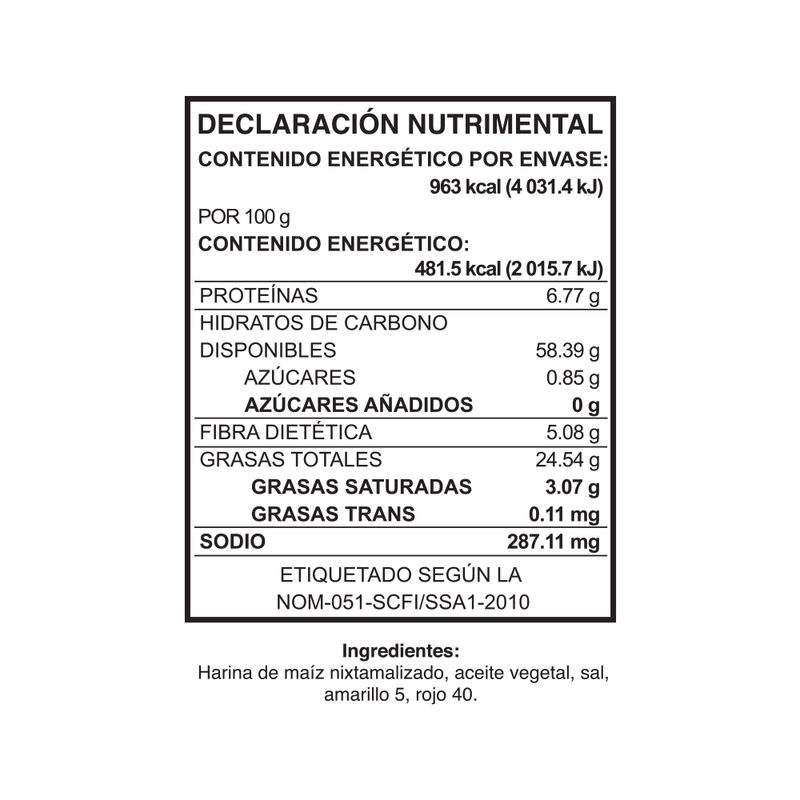 DECLARACIÓN NUTRIMENTAL
CONTENIDO ENERGÉTICO POR ENVASE:
963 kcal (4 031.4 kJ)

POR 100 g
CONTENIDO ENERGÉTICO:
481.5 kcal (2 015.7 kJ)

| | |
|---|---|
| PROTEÍNAS | 6.77 g |
| HIDRATOS DE CARBONO DISPONIBLES | 58.39 g |
| AZÚCARES | 0.85 g |
| AZÚCARES AÑADIDOS | 0 g |
| FIBRA DIETÉTICA | 5.08 g |
| GRASAS TOTALES | 24.54 g |
| GRASAS SATURADAS | 3.07 g |
| GRASAS TRANS | 0.11 mg |
| SODIO | 287.11 mg |

ETIQUETADO SEGÚN LA NOM-051-SCFI/SSA1-2010

Ingredientes:
Harina de maíz nixtamalizado, aceite vegetal, sal, amarillo 5, rojo 40.